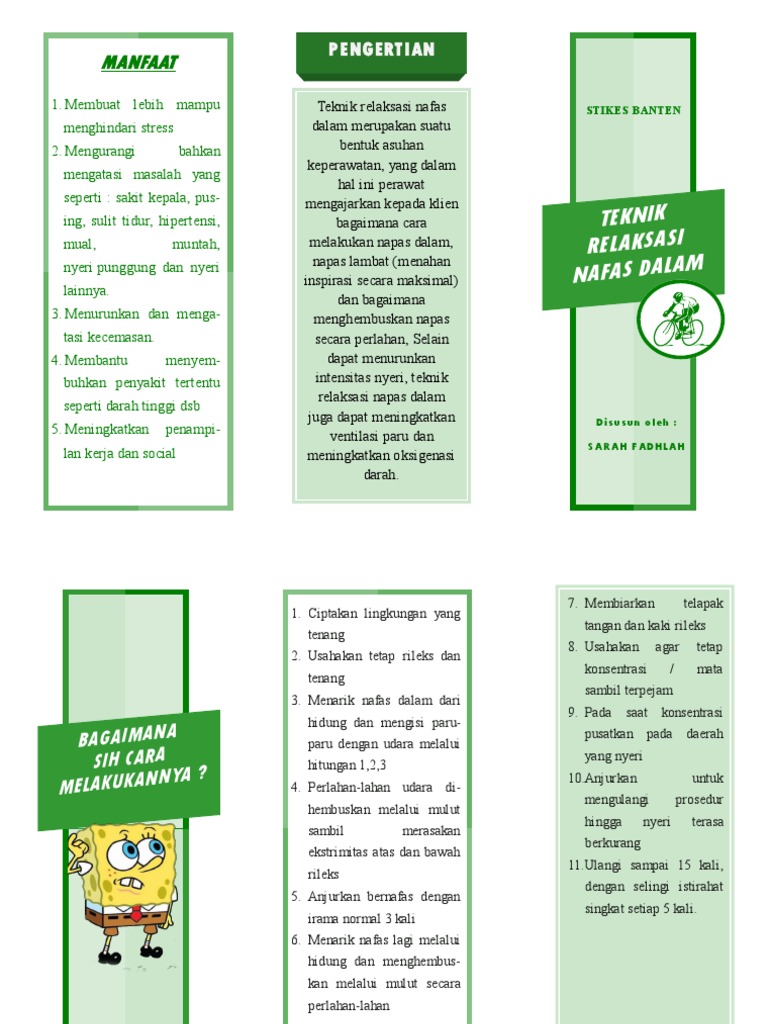 MANFAAT

1. Membuat lebih mampu menghindari stress
2. Mengurangi bahkan mengatasi masalah yang seperti : sakit kepala, pusing, sulit tidur, hipertensi, mual, muntah, nyeri punggung dan nyeri lainnya.
3. Menurunkan dan mengatasi kecemasan.
4. Membantu menyembuhkan penyakit tertentu seperti darah tinggi dsb
5. Meningkatkan penampilan kerja dan social

PENGERTIAN

Teknik relaksasi nafas dalam merupakan suatu bentuk asuhan keperawatan, yang dalam hal ini perawat mengajarkan kepada klien bagaimana cara melakukan napas dalam, napas lambat (menahan inspirasi secara maksimal) dan bagaimana menghembuskan napas secara perlahan, Selain dapat menurunkan intensitas nyeri, teknik relaksasi napas dalam juga dapat meningkatkan ventilasi paru dan meningkatkan oksigenasi darah.

STIKES BANTEN

TEKNIK RELAKSASI NAFAS DALAM

Disusun oleh :
SARAH FADHLAH

BAGAIMANA SIH CARA MELAKUKANNYA ?

1. Ciptakan lingkungan yang tenang
2. Usahakan tetap rileks dan tenang
3. Menarik nafas dalam dari hidung dan mengisi paru-paru dengan udara melalui hitungan 1,2,3
4. Perlahan-lahan udara dihembuskan melalui mulut sambil merasakan ekstrimitas atas dan bawah rileks
5. Anjurkan bernafas dengan irama normal 3 kali
6. Menarik nafas lagi melalui hidung dan menghembuskan melalui mulut secara perlahan-lahan

7. Membiarkan telapak tangan dan kaki rileks
8. Usahakan agar tetap konsentrasi / mata sambil terpejam
9. Pada saat konsentrasi pusatkan pada daerah yang nyeri
10. Anjurkan untuk mengulangi prosedur hingga nyeri terasa berkurang
11. Ulangi sampai 15 kali, dengan selingi istirahat singkat setiap 5 kali.